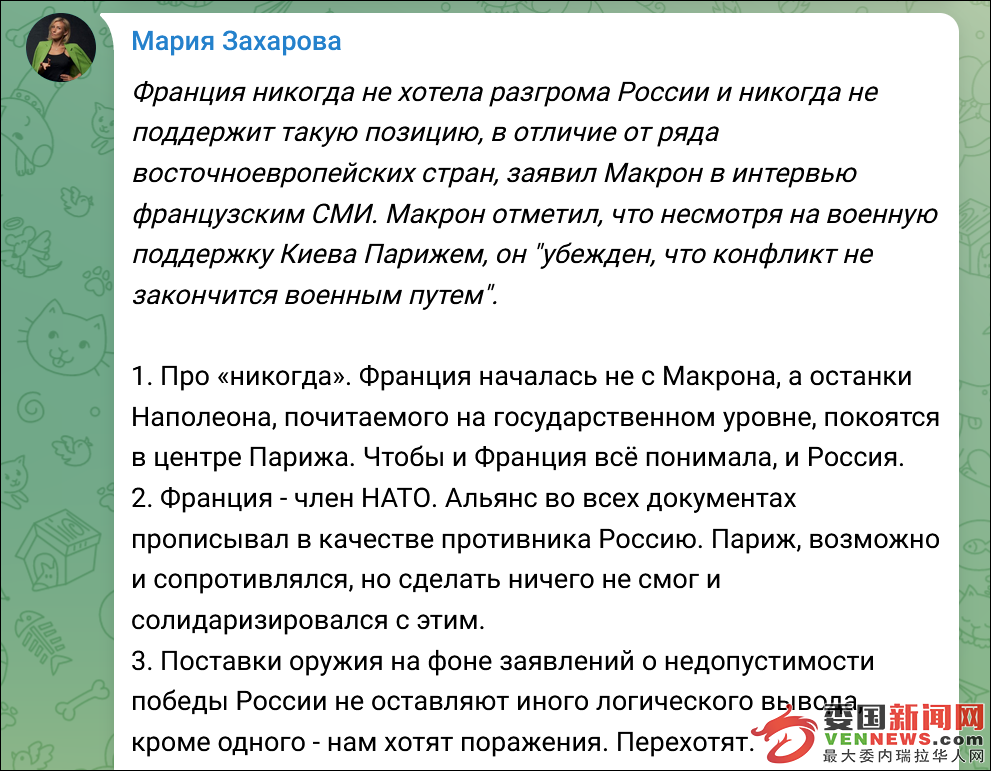 Мария Захарова

Франция никогда не хотела разгрома России и никогда не поддержит такую позицию, в отличие от ряда восточноевропейских стран, заявил Макрон в интервью французским СМИ. Макрон отметил, что несмотря на военную поддержку Киева Парижем, он "убежден, что конфликт не закончится военным путем".

1. Про «никогда». Франция началась не с Макрона, а останки Наполеона, почитаемого на государственном уровне, покоятся в центре Парижа. Чтобы и Франция всё понимала, и Россия.
2. Франция - член НАТО. Альянс во всех документах прописывал в качестве противника Россию. Париж, возможно и сопротивлялся, но сделать ничего не смог и солидаризировался с этим.
3. Поставки оружия на фоне заявлений о недопустимости победы России не оставляют иного логического вывода, кроме одного - нам хотят поражения. Перехотят.

委国新闻网
VENNEWS.com
最大委内瑞拉华人网